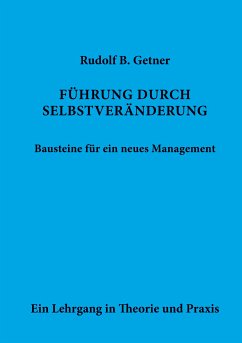 Rudolf B. Getner

FÜHRUNG DURCH SELBSTVERÄNDERUNG

Bausteine für ein neues Management

Ein Lehrgang in Theorie und Praxis